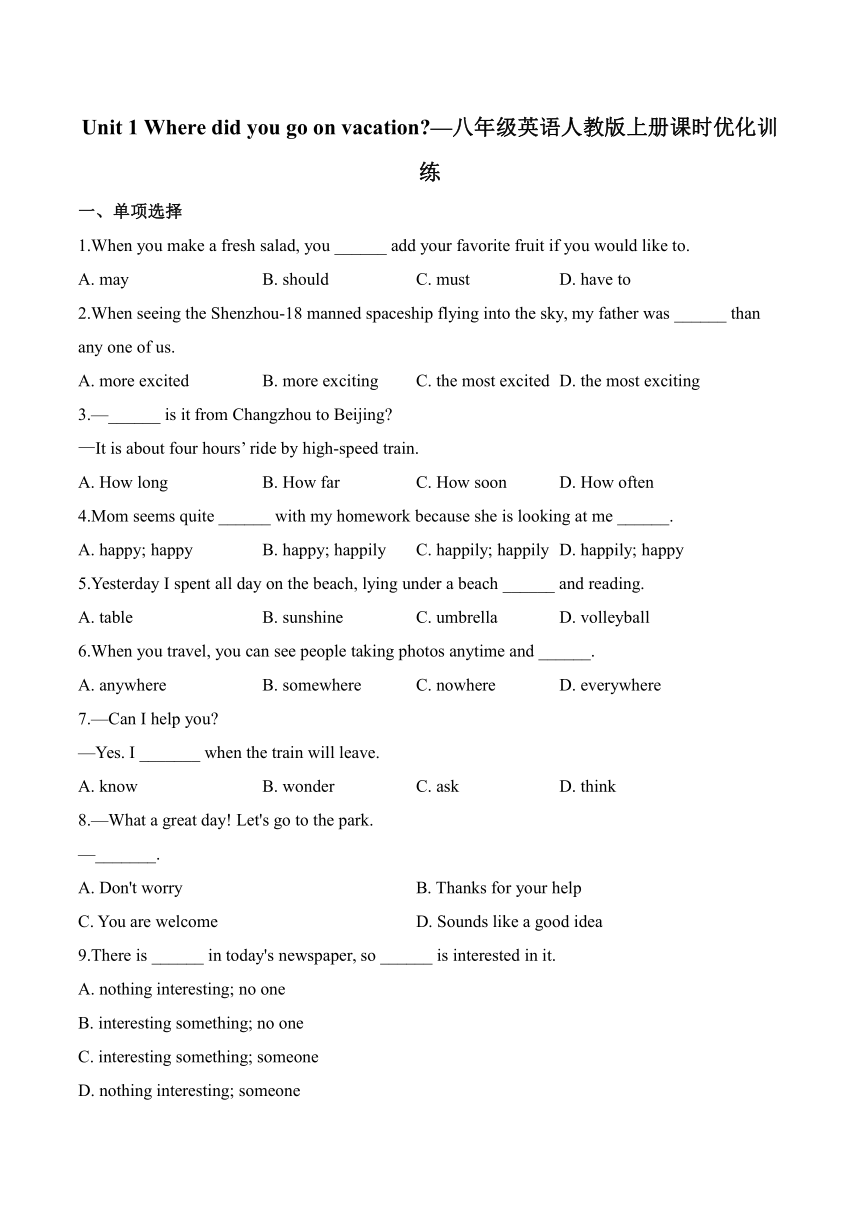 Unit 1 Where did you go on vacation?—八年级英语人教版上册课时优化训练

一、单项选择

1.When you make a fresh salad, you ______ add your favorite fruit if you would like to.

A. may B. should C. must D. have to

2.When seeing the Shenzhou-18 manned spaceship flying into the sky, my father was ______ than any one of us.

A. more excited B. more exciting C. the most excited D. the most exciting

3.—______ is it from Changzhou to Beijing?

—It is about four hours’ ride by high-speed train.

A. How long B. How far C. How soon D. How often

4.Mom seems quite ______ with my homework because she is looking at me ______.

A. happy; happy B. happy; happily C. happily; happily D. happily; happy

5.Yesterday I spent all day on the beach, lying under a beach ______ and reading.

A. table B. sunshine C. umbrella D. volleyball

6.When you travel, you can see people taking photos anytime and ______.

A. anywhere B. somewhere C. nowhere D. everywhere

7.—Can I help you?

—Yes. I _______ when the train will leave.

A. know B. wonder C. ask D. think

8.—What a great day! Let's go to the park.

—_______.

A. Don't worry B. Thanks for your help

C. You are welcome D. Sounds like a good idea

9.There is ______ in today's newspaper, so ______ is interested in it.

A. nothing interesting; no one

B. interesting something; no one

C. interesting something; someone

D. nothing interesting; someone